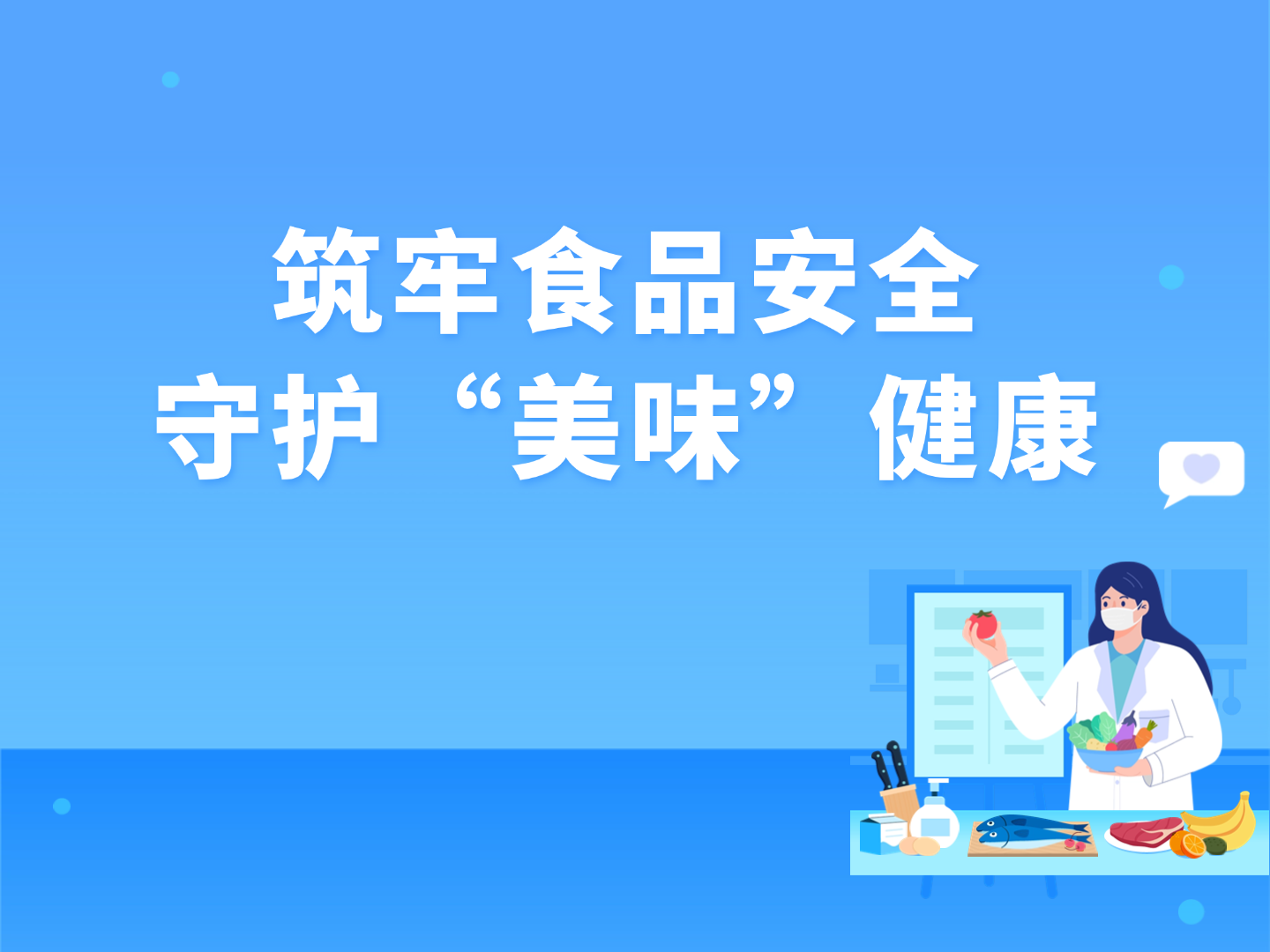 筑牢食品安全
守护“美味”健康